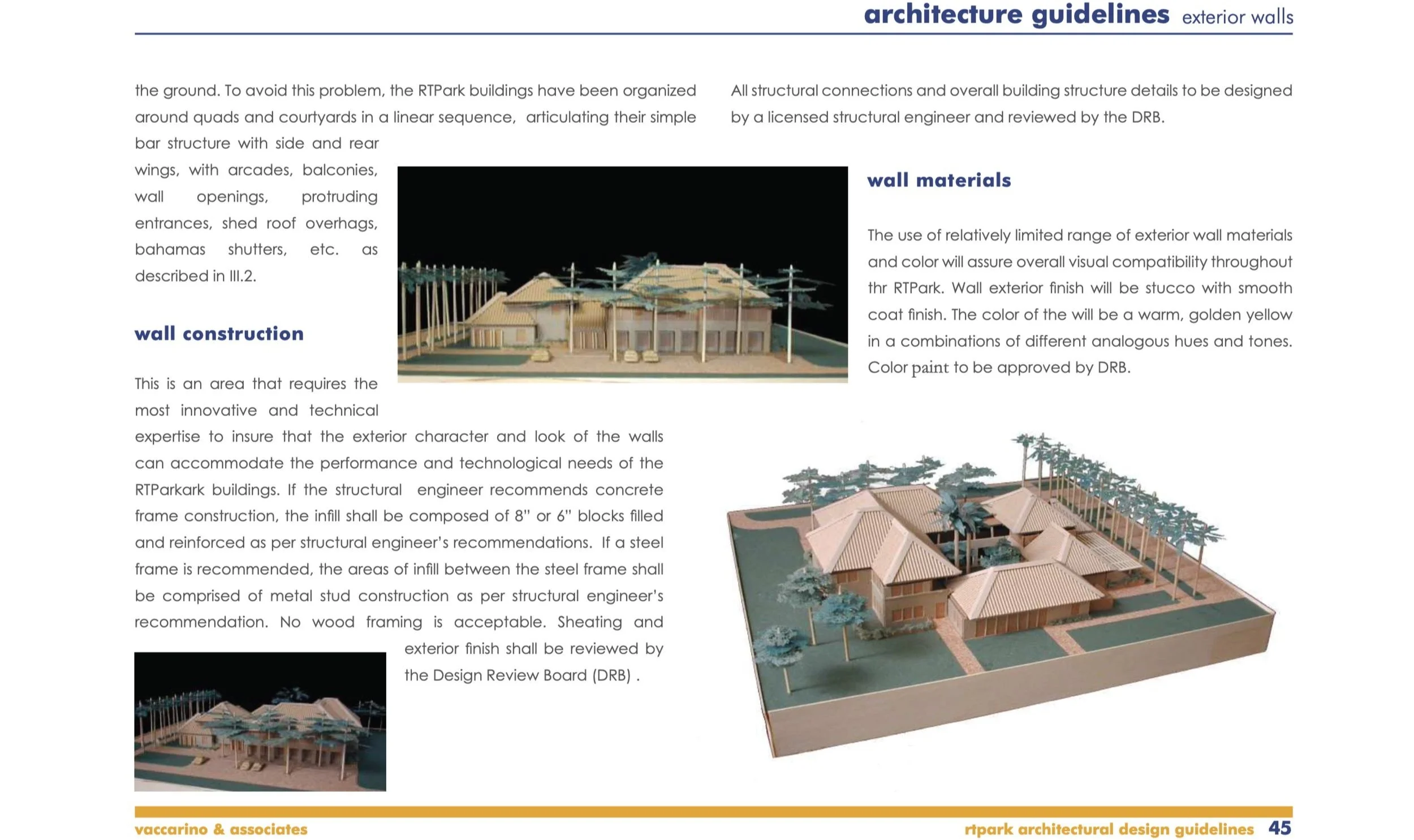 architecture guidelines exterior walls

the ground. To avoid this problem, the RTPark buildings have been organized around quads and courtyards in a linear sequence, articulating their simple bar structure with side and rear wings, with arcades, balconies, wall openings, protruding entrances, shed roof overhags, bahamas shutters, etc. as described in III.2.

wall construction

This is an area that requires the most innovative and technical expertise to insure that the exterior character and look of the walls can accommodate the performance and technological needs of the RTParkark buildings. If the structural engineer recommends concrete frame construction, the infill shall be composed of 8" or 6" blocks filled and reinforced as per structural engineer's recommendations. If a steel frame is recommended, the areas of infill between the steel frame shall be comprised of metal stud construction as per structural engineer's recommendation. No wood framing is acceptable. Sheating and exterior finish shall be reviewed by the Design Review Board (DRB) .

All structural connections and overall building structure details to be designed by a licensed structural engineer and reviewed by the DRB.

wall materials

The use of relatively limited range of exterior wall materials and color will assure overall visual compatibility throughout thr RTPark. Wall exterior finish will be stucco with smooth coat finish. The color of the will be a warm, golden yellow in a combinations of different analogous hues and tones. Color paint to be approved by DRB.

vaccarino & associates

rtpark architectural design guidelines 45